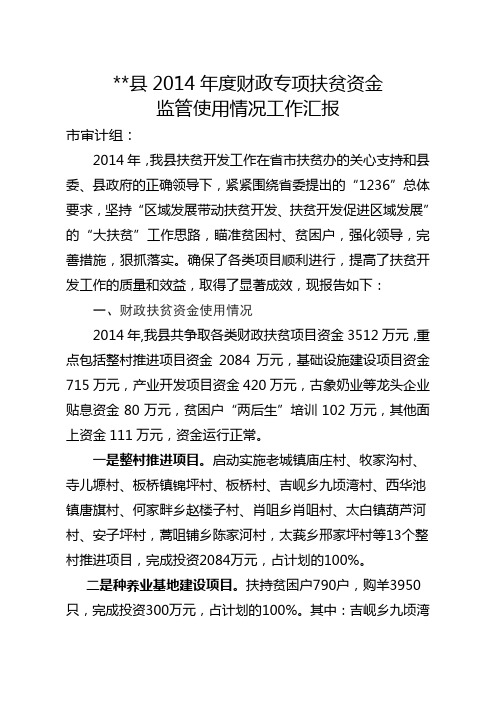 **县 2014 年度财政专项扶贫资金
监管使用情况工作汇报

市审计组：

2014 年，我县扶贫开发工作在省市扶贫办的关心支持和县委、县政府的正确领导下，紧紧围绕省委提出的“1236”总体要求，坚持“区域发展带动扶贫开发、扶贫开发促进区域发展”的“大扶贫”工作思路，瞄准贫困村、贫困户，强化领导，完善措施，狠抓落实。确保了各类项目顺利进行，提高了扶贫开发工作的质量和效益，取得了显著成效，现报告如下：

一、财政扶贫资金使用情况

2014 年,我县共争取各类财政扶贫项目资金 3512 万元，重点包括整村推进项目资金 2084 万元，基础设施建设项目资金 715 万元，产业开发项目资金 420 万元，古象奶业等龙头企业贴息资金 80 万元，贫困户“两后生”培训 102 万元，其他面上资金 111 万元，资金运行正常。

一是整村推进项目。启动实施老城镇庙庄村、牧家沟村、寺儿塬村、板桥镇锦坪村、板桥村、吉岘乡九顷湾村、西华池镇唐旗村、何家畔乡赵楼子村、肖咀乡肖咀村、太白镇葫芦河村、安子坪村，蒿咀铺乡陈家河村，太莪乡邢家坪村等13个整村推进项目，完成投资2084万元，占计划的100%。

二是种养业基地建设项目。扶持贫困户790户，购羊3950只，完成投资300万元，占计划的100%。其中：吉岘乡九顷湾